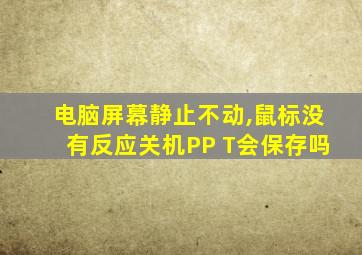 电脑屏幕静止不动,鼠标没有反应关机PP T会保存吗